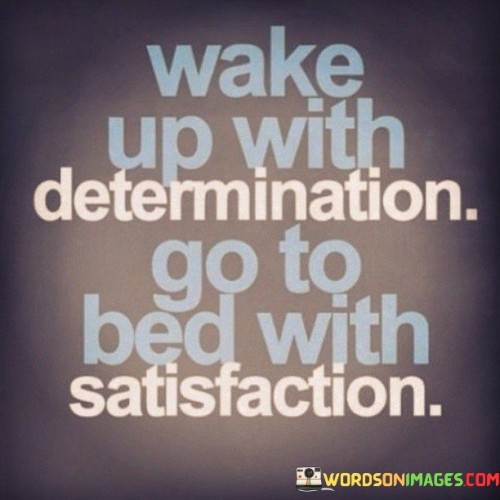 wake up with determination. go to bed with satisfaction.

WORDSONIMAGES.COM